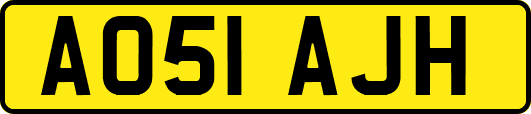 AO51 AJH